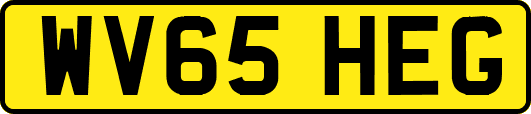 WV65 HEG